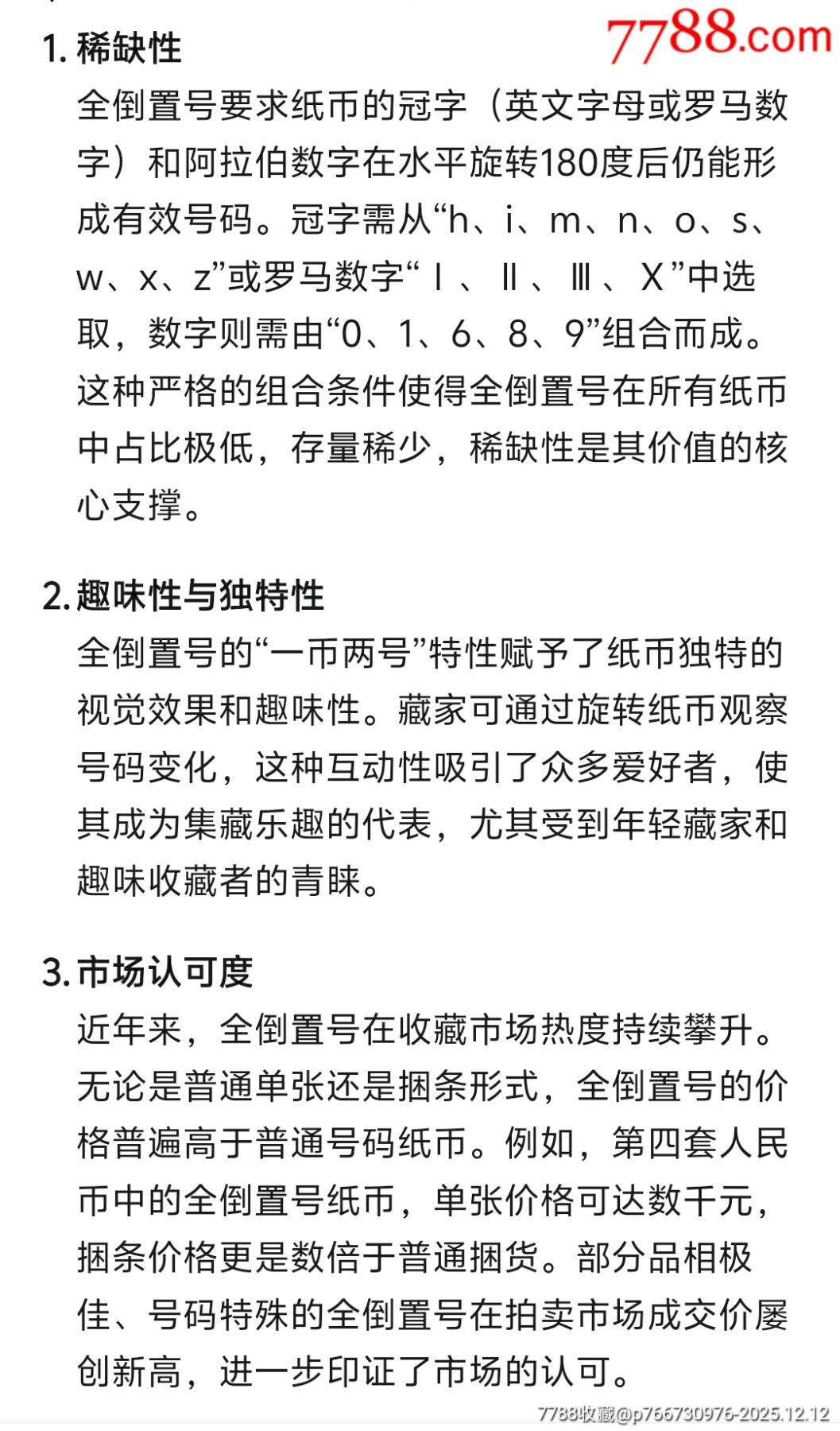 7788.com

1. 稀缺性

全倒置号要求纸币的冠字（英文字母或罗马数字）和阿拉伯数字在水平旋转180度后仍能形成有效号码。冠字需从“h、i、m、n、o、s、w、x、z”或罗马数字“Ⅰ、Ⅱ、Ⅲ、X”中选取，数字则需由“0、1、6、8、9”组合而成。这种严格的组合条件使得全倒置号在所有纸币中占比极低，存量稀少，稀缺性是其价值的核心支撑。

2. 趣味性与独特性

全倒置号的“一币两号”特性赋予了纸币独特的视觉效果和趣味性。藏家可通过旋转纸币观察号码变化，这种互动性吸引了众多爱好者，使其成为集藏乐趣的代表，尤其受到年轻藏家和趣味收藏者的青睐。

3. 市场认可度

近年来，全倒置号在收藏市场热度持续攀升。无论是普通单张还是捆条形式，全倒置号的价格普遍高于普通号码纸币。例如，第四套人民币中的全倒置号纸币，单张价格可达数千元，捆条价格更是数倍于普通捆货。部分品相极佳、号码特殊的全倒置号在拍卖市场成交价屡创新高，进一步印证了市场的认可。

7788收藏@p766730976-2025.12.12